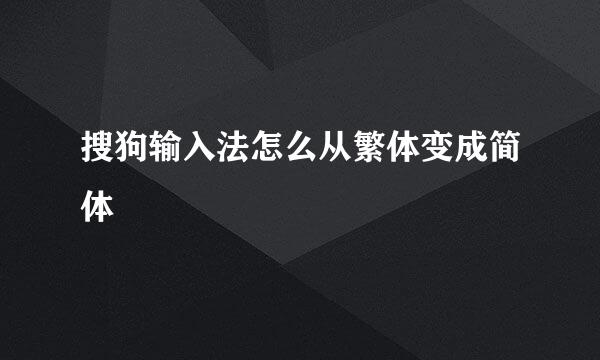 搜狗输入法怎么从繁体变成简体